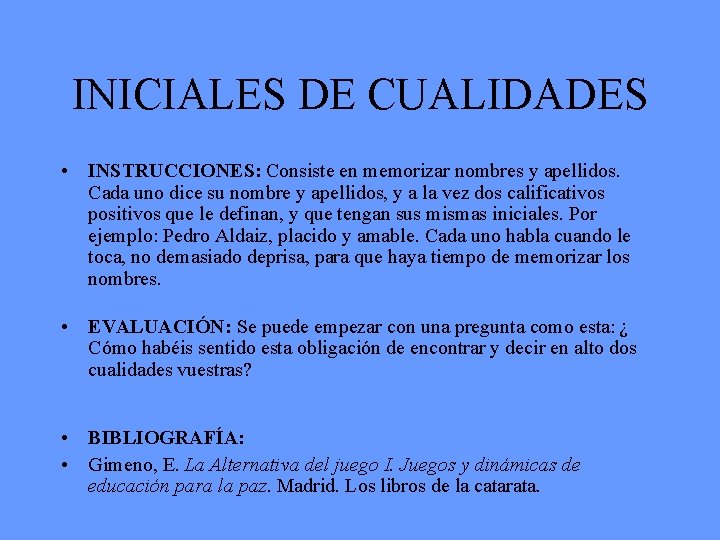 INICIALES DE CUALIDADES

• INSTRUCCIONES: Consiste en memorizar nombres y apellidos. Cada uno dice su nombre y apellidos, y a la vez dos calificativos positivos que le definan, y que tengan sus mismas iniciales. Por ejemplo: Pedro Aldaiz, placido y amable. Cada uno habla cuando le toca, no demasiado deprisa, para que haya tiempo de memorizar los nombres.

• EVALUACIÓN: Se puede empezar con una pregunta como esta: ¿ Cómo habéis sentido esta obligación de encontrar y decir en alto dos cualidades vuestras?

• BIBLIOGRAFÍA:
• Gimeno, E. La Alternativa del juego I. Juegos y dinámicas de educación para la paz. Madrid. Los libros de la catarata.